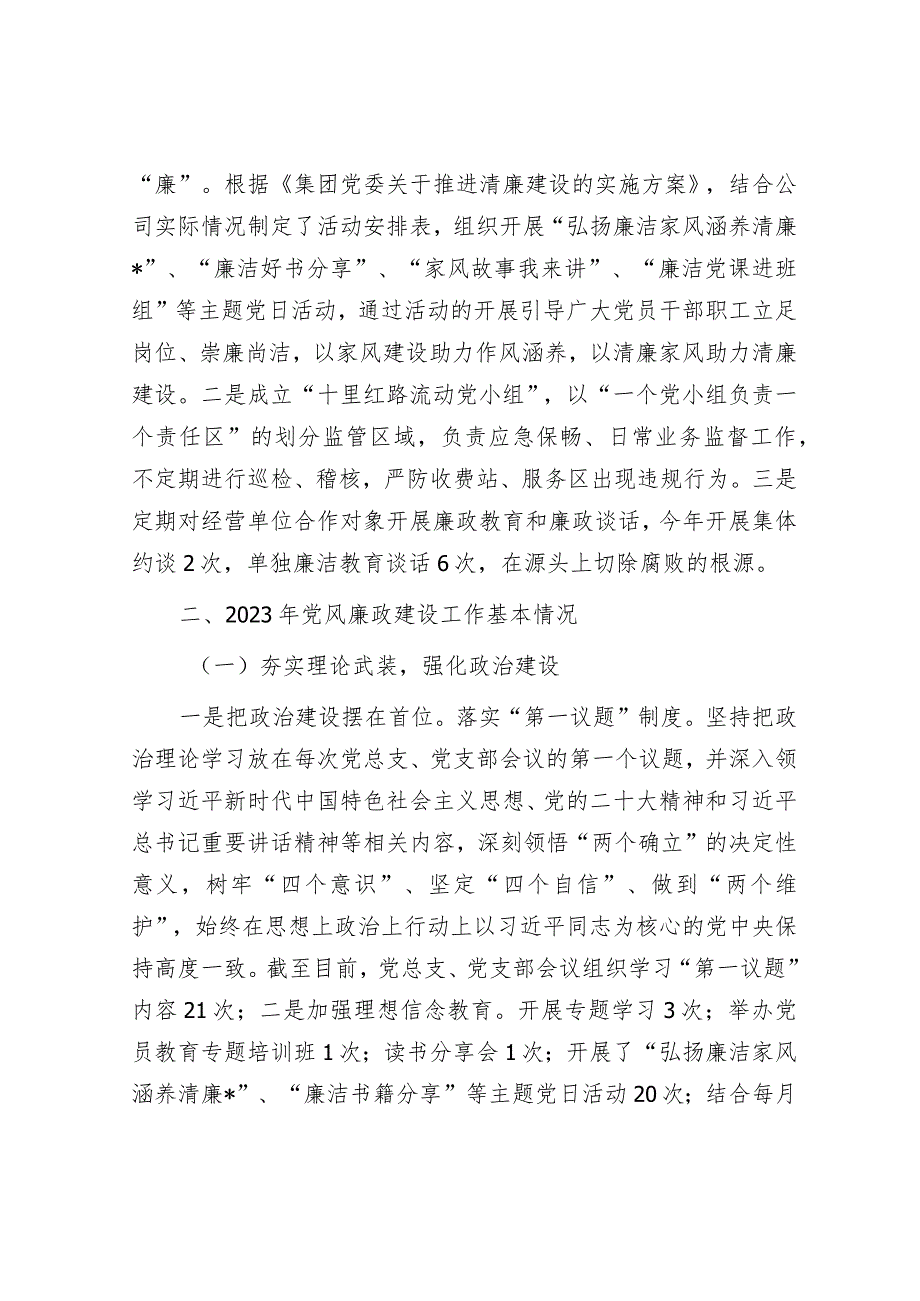 “廉”。根据《集团党委关于推进清廉建设的实施方案》，结合公司实际情况制定了活动安排表，组织开展“弘扬廉洁家风涵养清廉*”、“廉洁好书分享”、“家风故事我来讲”、“廉洁党课进班组”等主题党日活动，通过活动的开展引导广大党员干部职工立足岗位、崇廉尚洁，以家风建设助力作风涵养，以清廉家风助力清廉建设。二是成立“十里红路流动党小组”，以“一个党小组负责一个责任区”的划分监管区域，负责应急保畅、日常业务监督工作，不定期进行巡检、稽核，严防收费站、服务区出现违规行为。三是定期对经营单位合作对象开展廉政教育和廉政谈话，今年开展集体约谈2次，单独廉洁教育谈话6次，在源头上切除腐败的根源。

二、2023年党风廉政建设工作基本情况

（一）夯实理论武装，强化政治建设

一是把政治建设摆在首位。落实“第一议题”制度。坚持把政治理论学习放在每次党总支、党支部会议的第一个议题，并深入领学习近平新时代中国特色社会主义思想、党的二十大精神和习近平总书记重要讲话精神等相关内容，深刻领悟“两个确立”的决定性意义，树牢“四个意识”、坚定“四个自信”、做到“两个维护”，始终在思想上政治上行动上以习近平同志为核心的党中央保持高度一致。截至目前，党总支、党支部会议组织学习“第一议题”内容21次；二是加强理想信念教育。开展专题学习3次；举办党员教育专题培训班1次；读书分享会1次；开展了“弘扬廉洁家风涵养清廉*”、“廉洁书籍分享”等主题党日活动20次；结合每月